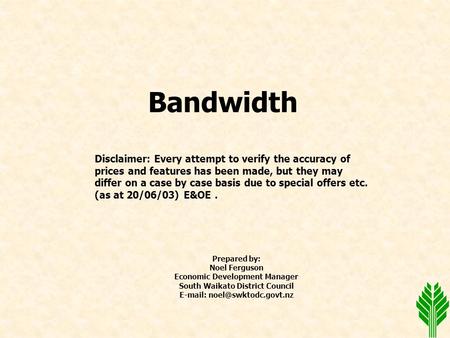 Bandwidth

Disclaimer: Every attempt to verify the accuracy of prices and features has been made, but they may differ on a case by case basis due to special offers etc. (as at 20/06/03) E&OE .

Prepared by:
Noel Ferguson
Economic Development Manager
South Waikato District Council
E-mail: noel@swktodc.govt.nz